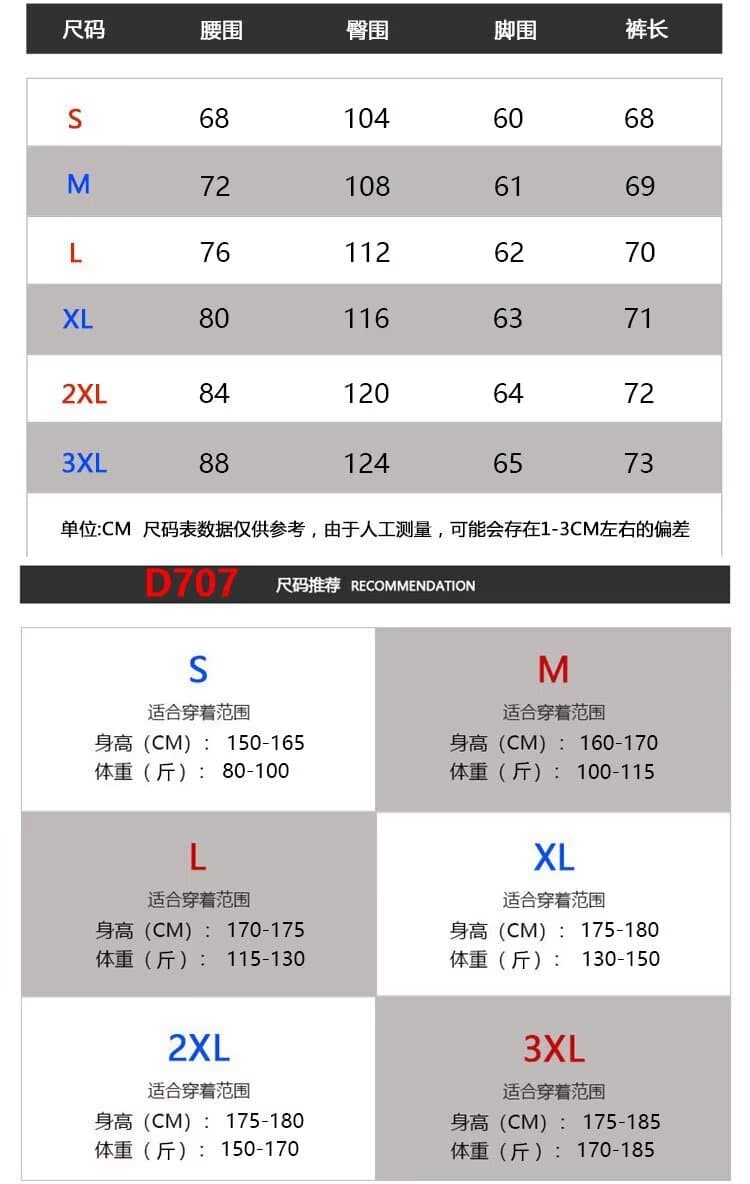 | 尺码 | 腰围 | 臀围 | 脚围 | 裤长 |
|---|---|---|---|---|
| S | 68 | 104 | 60 | 68 |
| M | 72 | 108 | 61 | 69 |
| L | 76 | 112 | 62 | 70 |
| XL | 80 | 116 | 63 | 71 |
| 2XL | 84 | 120 | 64 | 72 |
| 3XL | 88 | 124 | 65 | 73 |

单位:CM 尺码表数据仅供参考，由于人工测量，可能会存在1-3CM左右的偏差

D707 尺码推荐 RECOMMENDATION

S
适合穿着范围
身高（CM）： 150-165
体重（斤）： 80-100

M
适合穿着范围
身高（CM）： 160-170
体重（斤）： 100-115

L
适合穿着范围
身高（CM）： 170-175
体重（斤）： 115-130

XL
适合穿着范围
身高（CM）： 175-180
体重（斤）： 130-150

2XL
适合穿着范围
身高（CM）： 175-180
体重（斤）： 150-170

3XL
适合穿着范围
身高（CM）： 175-185
体重（斤）： 170-185